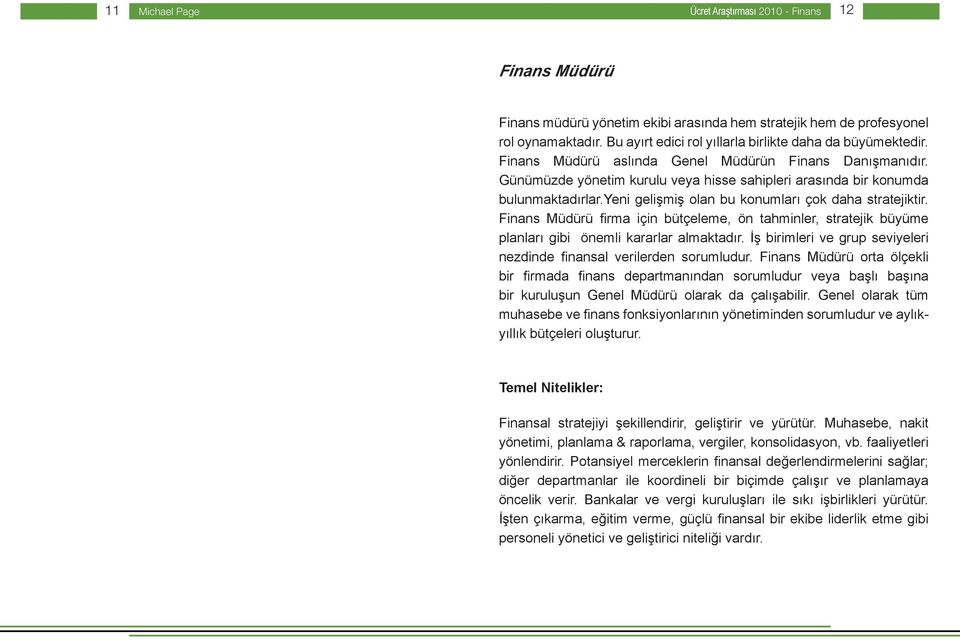 11 Michael Page

Ücret Araştırması 2010 - Finans 12

Finans Müdürü

Finans müdürü yönetim ekibi arasında hem stratejik hem de profesyonel rol oynamaktadır. Bu ayırt edici rol yıllarla birlikte daha da büyümektedir. Finans Müdürü aslında Genel Müdürün Finans Danışmanıdır. Günümüzde yönetim kurulu veya hisse sahipleri arasında bir konumda bulunmaktadırlar.Yeni gelişmiş olan bu konumları çok daha stratejiktir. Finans Müdürü firma için bütçeleme, ön tahminler, stratejik büyüme planları gibi önemli kararlar almaktadır. İş birimleri ve grup seviyeleri nezdinde finansal verilerden sorumludur. Finans Müdürü orta ölçekli bir firmada finans departmanından sorumludur veya başlı başına bir kuruluşun Genel Müdürü olarak da çalışabilir. Genel olarak tüm muhasebe ve finans fonksiyonlarının yönetiminden sorumludur ve aylık-yıllık bütçeleri oluşturur.

Temel Nitelikler:

Finansal stratejiyi şekillendirir, geliştirir ve yürütür. Muhasebe, nakit yönetimi, planlama & raporlama, vergiler, konsolidasyon, vb. faaliyetleri yönlendirir. Potansiyel merceklerin finansal değerlendirmelerini sağlar; diğer departmanlar ile koordineli bir biçimde çalışır ve planlamaya öncelik verir. Bankalar ve vergi kuruluşları ile sıkı işbirlikleri yürütür. İşten çıkarma, eğitim verme, güçlü finansal bir ekibe liderlik etme gibi personeli yönetici ve geliştirici niteliği vardır.